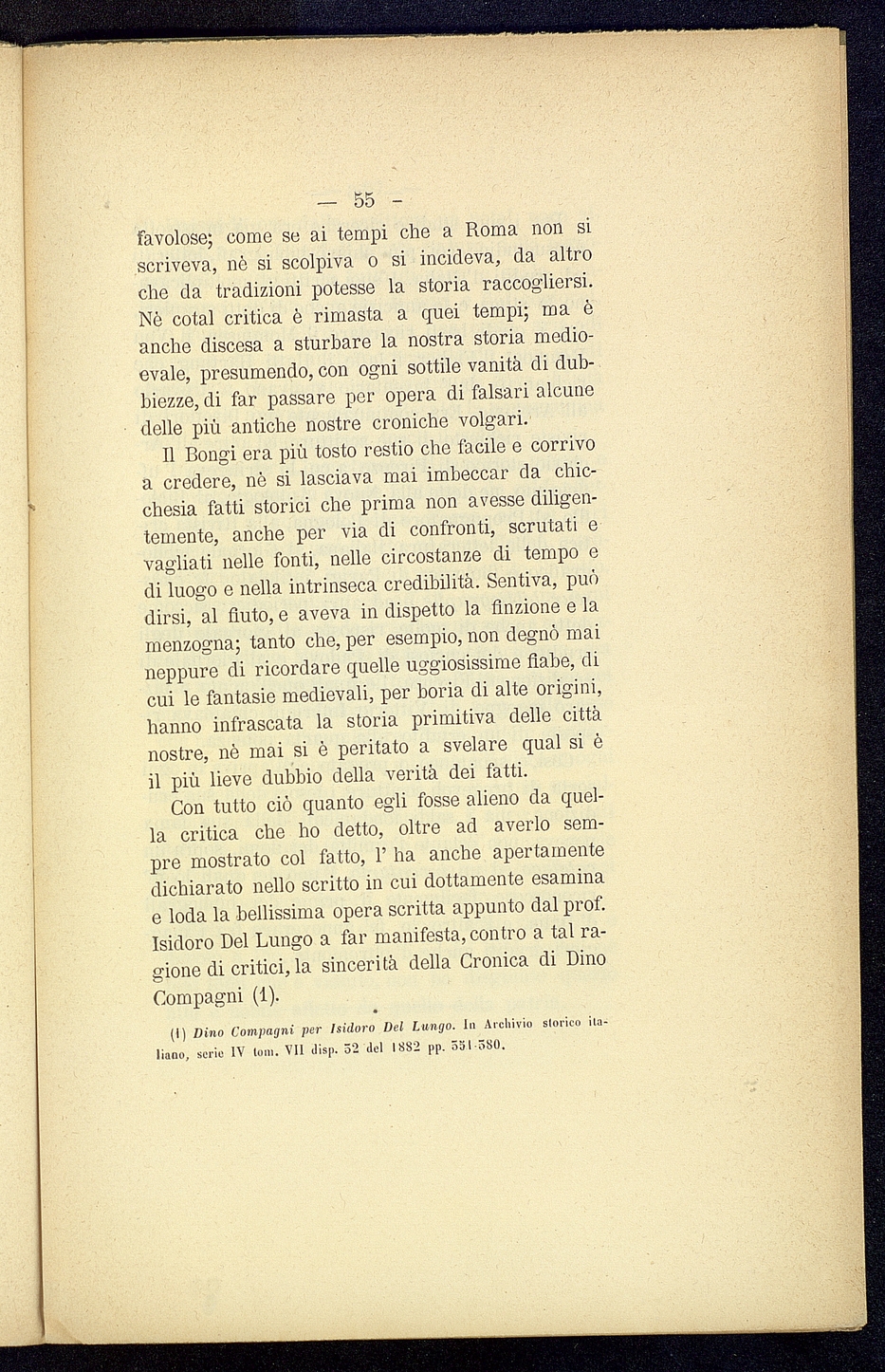 — 55 -

favolose; come se ai tempi che a Roma non si scriveva, nè si scolpiva o si incideva, da altro che da tradizioni potesse la storia raccogliersi. Nè cotal critica è rimasta a quei tempi; ma è anche discesa a sturbare la nostra storia medioevale, presumendo, con ogni sottile vanità di dubbiezze, di far passare per opera di falsari alcune delle più antiche nostre croniche volgari.

Il Bongi era più tosto restio che facile e corrivo a credere, nè si lasciava mai imbeccar da chicchesia fatti storici che prima non avesse diligentemente, anche per via di confronti, scrutati e vagliati nelle fonti, nelle circostanze di tempo e di luogo e nella intrinseca credibilità. Sentiva, può dirsi, al fiuto, e aveva in dispetto la finzione e la menzogna; tanto che, per esempio, non degnò mai neppure di ricordare quelle uggiosissime fiabe, di cui le fantasie medievali, per boria di alte origini, hanno infrascata la storia primitiva delle città nostre, nè mai si è peritato a svelare qual si è il più lieve dubbio della verità dei fatti.

Con tutto ciò quanto egli fosse alieno da quella critica che ho detto, oltre ad averlo sempre mostrato col fatto, l' ha anche apertamente dichiarato nello scritto in cui dottamente esamina e loda la bellissima opera scritta appunto dal prof. Isidoro Del Lungo a far manifesta, contro a tal ragione di critici, la sincerità della Cronica di Dino Compagni (1).

(1) Dino Compagni per Isidoro Del Lungo. In Archivio storico italiano, serie IV tom. VII disp. 52 del 1882 pp. 551-580.